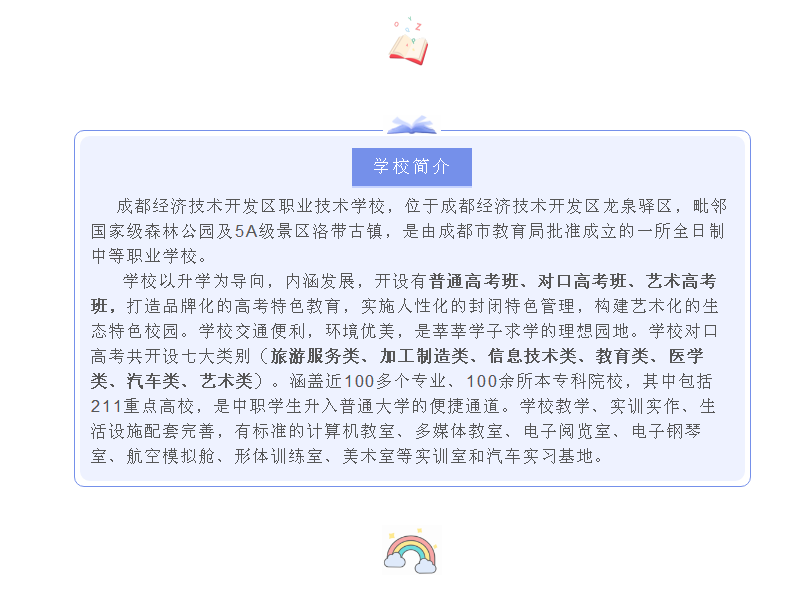 学校简介

成都经济技术开发区职业技术学校，位于成都经济技术开发区龙泉驿区，毗邻国家级森林公园及5A级景区洛带古镇，是由成都市教育局批准成立的一所全日制中等职业学校。

学校以升学为导向，内涵发展，开设有普通高考班、对口高考班、艺术高考班，打造品牌化的高考特色教育，实施人性化的封闭特色管理，构建艺术化的生态特色校园。学校交通便利，环境优美，是莘莘学子求学的理想园地。学校对口高考共开设七大类别（旅游服务类、加工制造类、信息技术类、教育类、医学类、汽车类、艺术类）。涵盖近100多个专业、100余所本专科院校，其中包括211重点高校，是中职学生升入普通大学的便捷通道。学校教学、实训实作、生活设施配套完善，有标准的计算机教室、多媒体教室、电子阅览室、电子钢琴室、航空模拟舱、形体训练室、美术室等实训室和汽车实习基地。